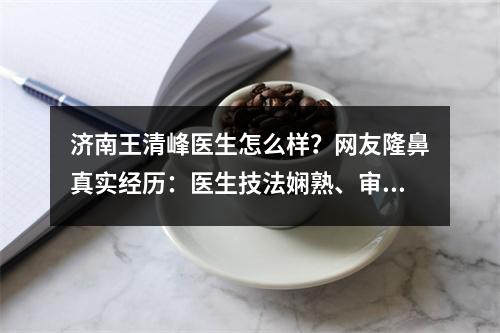 济南王清峰医生怎么样？网友隆鼻真实经历：医生技法娴熟、审...